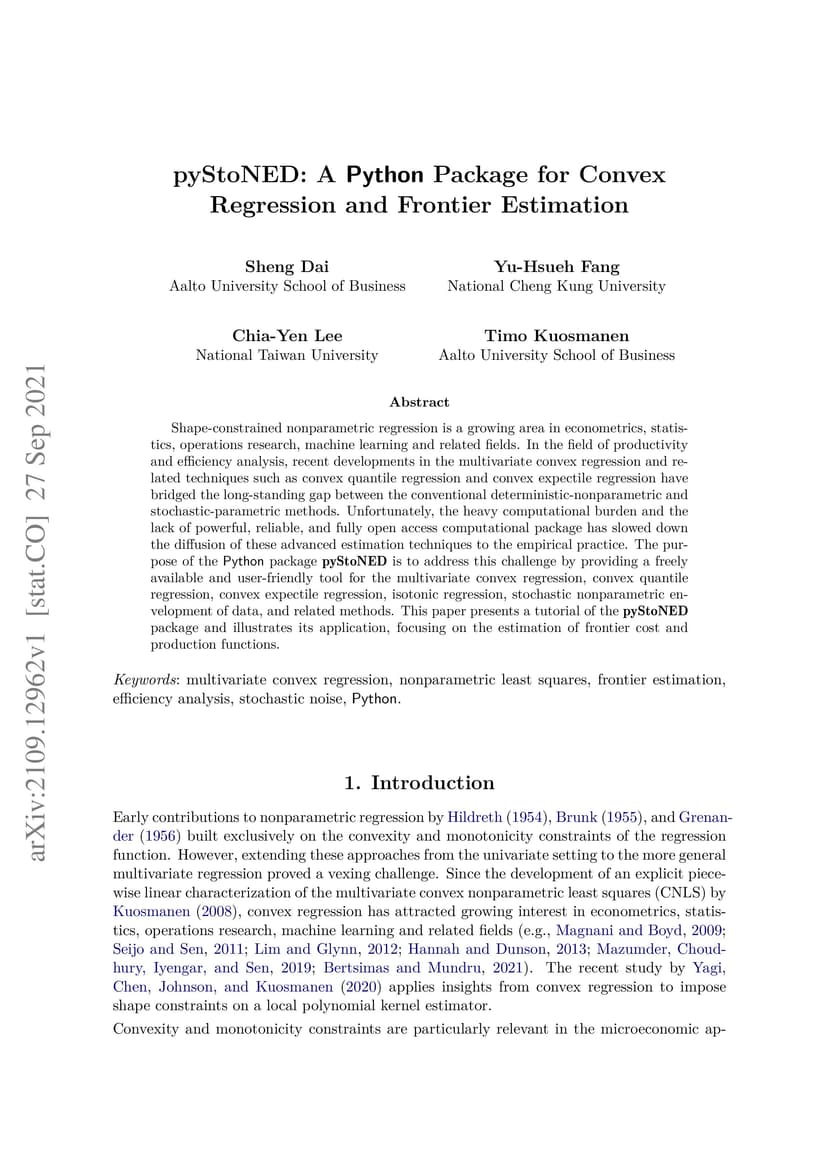 arXiv:2109.12962v1 [stat.CO] 27 Sep 2021

pyStoNED: A Python Package for Convex Regression and Frontier Estimation

Sheng Dai
Aalto University School of Business

Yu-Hsueh Fang
National Cheng Kung University

Chia-Yen Lee
National Taiwan University

Timo Kuosmanen
Aalto University School of Business

Abstract

Shape-constrained nonparametric regression is a growing area in econometrics, statistics, operations research, machine learning and related fields. In the field of productivity and efficiency analysis, recent developments in the multivariate convex regression and related techniques such as convex quantile regression and convex expectile regression have bridged the long-standing gap between the conventional deterministic-nonparametric and stochastic-parametric methods. Unfortunately, the heavy computational burden and the lack of powerful, reliable, and fully open access computational package has slowed down the diffusion of these advanced estimation techniques to the empirical practice. The purpose of the Python package pyStoNED is to address this challenge by providing a freely available and user-friendly tool for the multivariate convex regression, convex quantile regression, convex expectile regression, isotonic regression, stochastic nonparametric envelopment of data, and related methods. This paper presents a tutorial of the pyStoNED package and illustrates its application, focusing on the estimation of frontier cost and production functions.

Keywords: multivariate convex regression, nonparametric least squares, frontier estimation, efficiency analysis, stochastic noise, Python.

1. Introduction

Early contributions to nonparametric regression by Hildreth (1954), Brunk (1955), and Grenander (1956) built exclusively on the convexity and monotonicity constraints of the regression function. However, extending these approaches from the univariate setting to the more general multivariate regression proved a vexing challenge. Since the development of an explicit piecewise linear characterization of the multivariate convex nonparametric least squares (CNLS) by Kuosmanen (2008), convex regression has attracted growing interest in econometrics, statistics, operations research, machine learning and related fields (e.g., Magnani and Boyd, 2009; Seijo and Sen, 2011; Lim and Glynn, 2012; Hannah and Dunson, 2013; Mazumder, Choudhury, Iyengar, and Sen, 2019; Bertsimas and Mundru, 2021). The recent study by Yagi, Chen, Johnson, and Kuosmanen (2020) applies insights from convex regression to impose shape constraints on a local polynomial kernel estimator.

Convexity and monotonicity constraints are particularly relevant in the microeconomic ap-